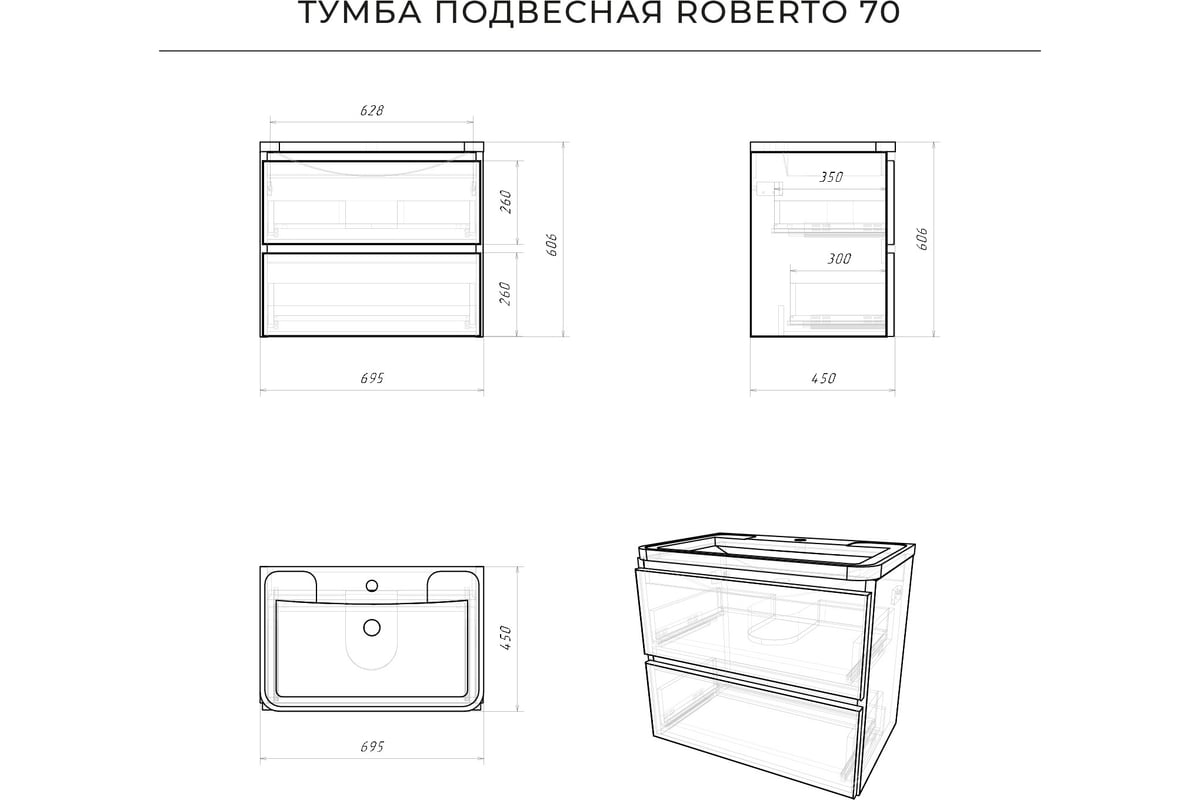 ТУМБА ПОДВЕСНАЯ ROBERTO 70

628
260
260
606
695

350
300
606
450

450
695